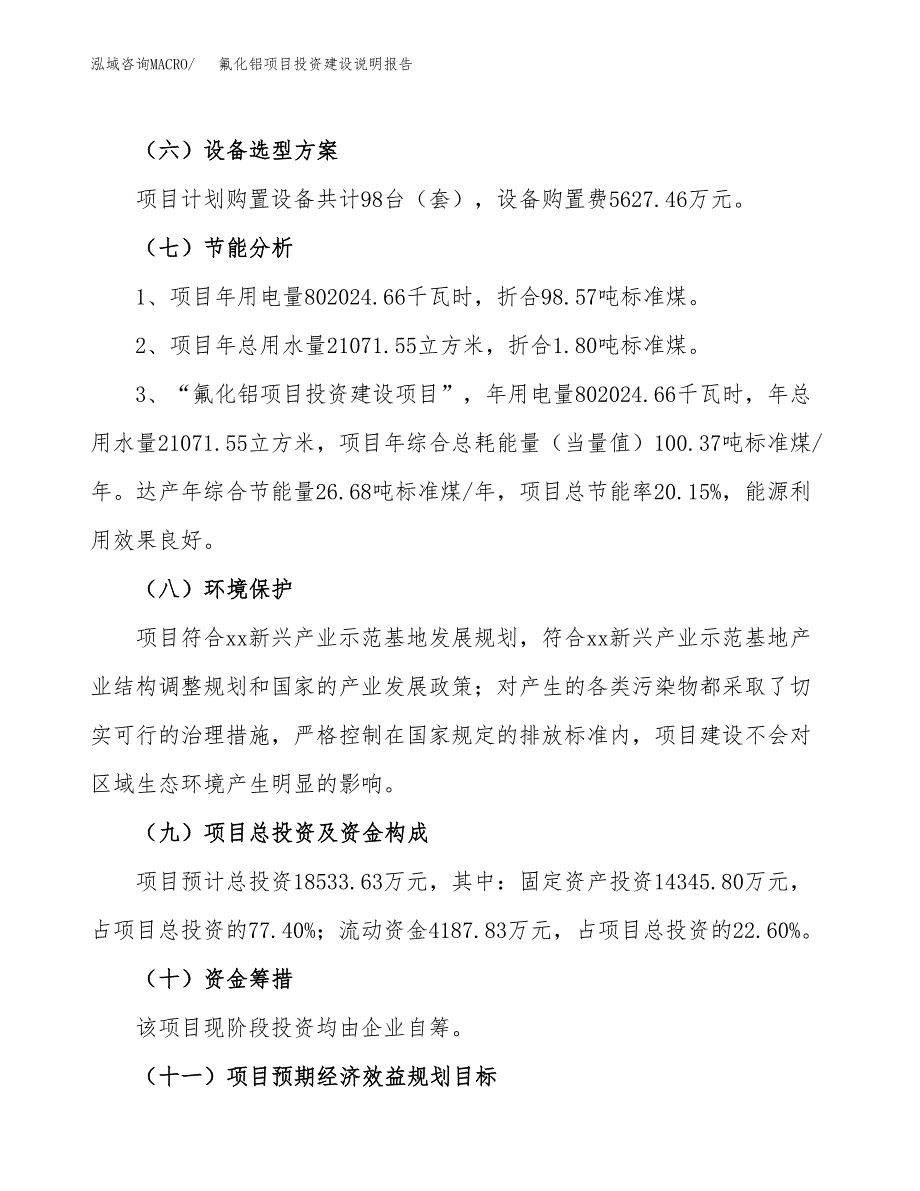 泓域咨询MACRO/　氟化铝项目投资建设说明报告

（六）设备选型方案

项目计划购置设备共计98台（套），设备购置费5627.46万元。

（七）节能分析

1、项目年用电量802024.66千瓦时，折合98.57吨标准煤。

2、项目年总用水量21071.55立方米，折合1.80吨标准煤。

3、“氟化铝项目投资建设项目”，年用电量802024.66千瓦时，年总用水量21071.55立方米，项目年综合总耗能量（当量值）100.37吨标准煤/年。达产年综合节能量26.68吨标准煤/年，项目总节能率20.15%，能源利用效果良好。

（八）环境保护

项目符合xx新兴产业示范基地发展规划，符合xx新兴产业示范基地产业结构调整规划和国家的产业发展政策；对产生的各类污染物都采取了切实可行的治理措施，严格控制在国家规定的排放标准内，项目建设不会对区域生态环境产生明显的影响。

（九）项目总投资及资金构成

项目预计总投资18533.63万元，其中：固定资产投资14345.80万元，占项目总投资的77.40%；流动资金4187.83万元，占项目总投资的22.60%。

（十）资金筹措

该项目现阶段投资均由企业自筹。

（十一）项目预期经济效益规划目标